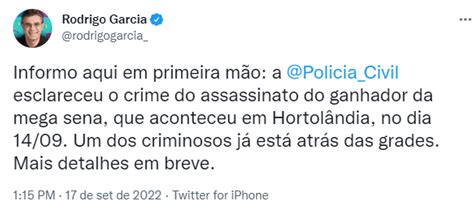 Rodrigo Garcia
@rodrigogarcia_

...

Informo aqui em primeira mão: a @Policia_Civil esclareceu o crime do assassinato do ganhador da mega sena, que aconteceu em Hortolândia, no dia 14/09. Um dos criminosos já está atrás das grades. Mais detalhes em breve.

1:15 PM · 17 de set de 2022 · Twitter for iPhone